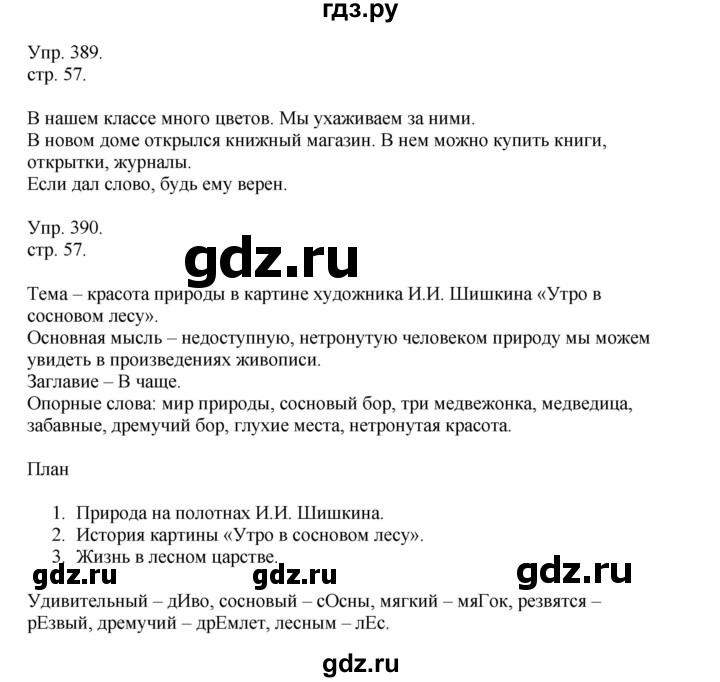 гдз.ру

Упр. 389.
стр. 57.

В нашем классе много цветов. Мы ухаживаем за ними.
В новом доме открылся книжный магазин. В нем можно купить книги, открытки, журналы.
Если дал слово, будь ему верен.

Упр. 390.
стр. 57.

gdz.ru

Тема – красота природы в картине художника И.И. Шишкина «Утро в сосновом лесу».
Основная мысль – недоступную, нетронутую человеком природу мы можем увидеть в произведениях живописи.
Заглавие – В чаще.
Опорные слова: мир природы, сосновый бор, три медвежонка, медведица, забавные, дремучий бор, глухие места, нетронутая красота.

План

1. Природа на полотнах И.И. Шишкина.
2. История картины «Утро в сосновом лесу».
3. Жизнь в лесном царстве.

gdz.ru gdz.ru gdz.ru

Удивительный – дИво, сосновый – сОсны, мягкий – мяГок, резвятся – рЕзвый, дремучий – дрЕмлет, лесным – лЕс.

gdz.ru